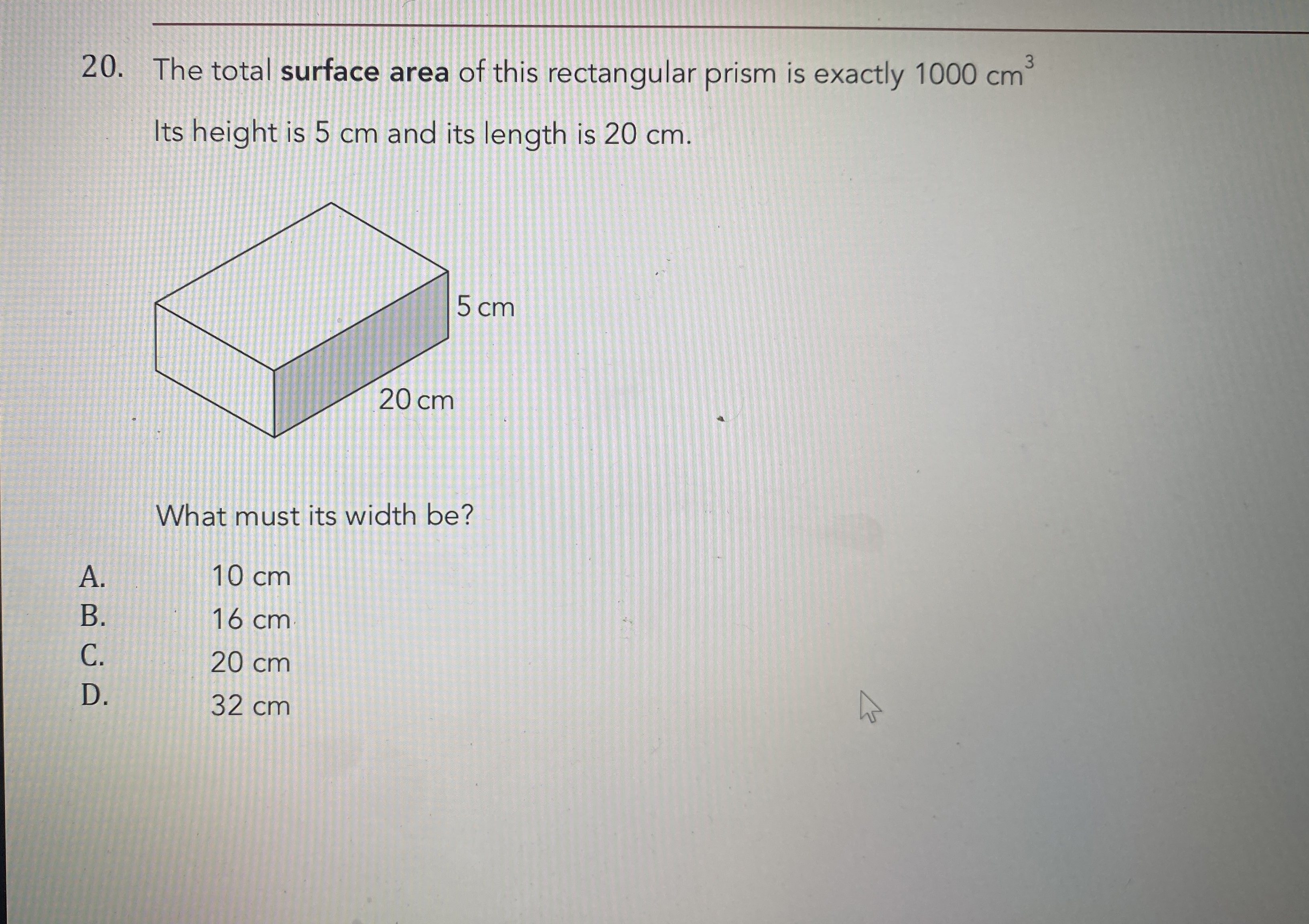 20. The total surface area of this rectangular prism is exactly 1000 $cm^3$

Its height is 5 cm and its length is 20 cm.

5 cm

20 cm

What must its width be?

A. 10 cm
B. 16 cm
C. 20 cm
D. 32 cm